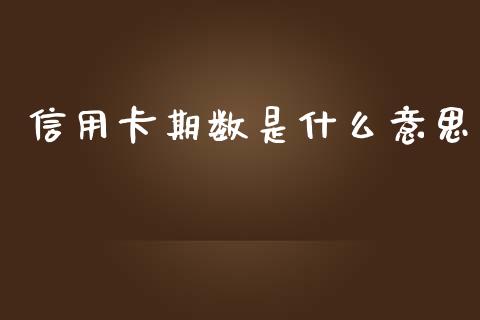 信用卡期数是什么意思